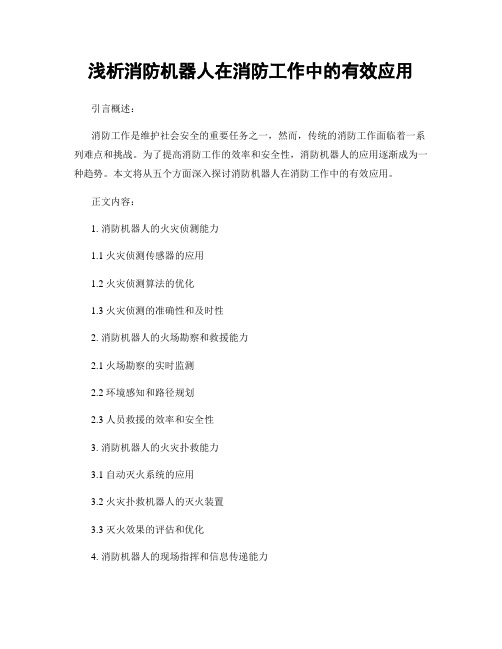 浅析消防机器人在消防工作中的有效应用

引言概述：

消防工作是维护社会安全的重要任务之一，然而，传统的消防工作面临着一系列难点和挑战。为了提高消防工作的效率和安全性，消防机器人的应用逐渐成为一种趋势。本文将从五个方面深入探讨消防机器人在消防工作中的有效应用。

正文内容：

1. 消防机器人的火灾侦测能力

1.1 火灾侦测传感器的应用

1.2 火灾侦测算法的优化

1.3 火灾侦测的准确性和及时性

2. 消防机器人的火场勘察和救援能力

2.1 火场勘察的实时监测

2.2 环境感知和路径规划

2.3 人员救援的效率和安全性

3. 消防机器人的火灾扑救能力

3.1 自动灭火系统的应用

3.2 火灾扑救机器人的灭火装置

3.3 灭火效果的评估和优化

4. 消防机器人的现场指挥和信息传递能力